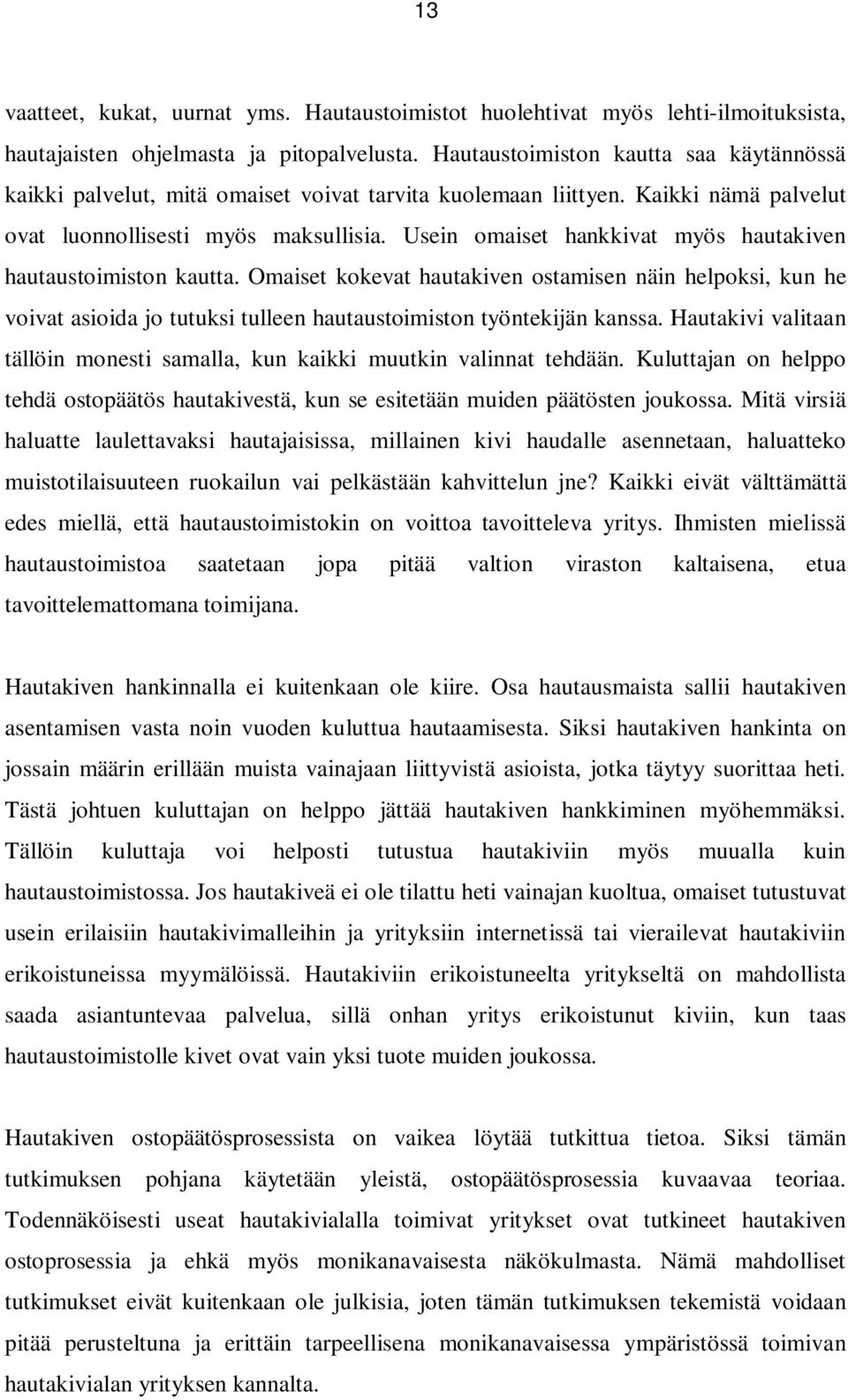 13

vaatteet, kukat, uurnat yms. Hautaustoimistot huolehtivat myös lehti-ilmoituksista, hautajaisten ohjelmasta ja pitopalvelusta. Hautaustoimiston kautta saa käytännössä kaikki palvelut, mitä omaiset voivat tarvita kuolemaan liittyen. Kaikki nämä palvelut ovat luonnollisesti myös maksullisia. Usein omaiset hankkivat myös hautakiven hautaustoimiston kautta. Omaiset kokevat hautakiven ostamisen näin helpoksi, kun he voivat asioida jo tutuksi tulleen hautaustoimiston työntekijän kanssa. Hautakivi valitaan tällöin monesti samalla, kun kaikki muutkin valinnat tehdään. Kuluttajan on helppo tehdä ostopäätös hautakivestä, kun se esitetään muiden päätösten joukossa. Mitä virsiä haluatte laulettavaksi hautajaisissa, millainen kivi haudalle asennetaan, haluatteko muistotilaisuuteen ruokailun vai pelkästään kahvittelun jne? Kaikki eivät välttämättä edes miellä, että hautaustoimistokin on voittoa tavoitteleva yritys. Ihmisten mielissä hautaustoimistoa saatetaan jopa pitää valtion viraston kaltaisena, etua tavoittelemattomana toimijana.

Hautakiven hankinnalla ei kuitenkaan ole kiire. Osa hautausmaista sallii hautakiven asentamisen vasta noin vuoden kuluttua hautaamisesta. Siksi hautakiven hankinta on jossain määrin erillään muista vainajaan liittyvistä asioista, jotka täytyy suorittaa heti. Tästä johtuen kuluttajan on helppo jättää hautakiven hankkiminen myöhemmäksi. Tällöin kuluttaja voi helposti tutustua hautakiviin myös muualla kuin hautaustoimistossa. Jos hautakiveä ei ole tilattu heti vainajan kuoltua, omaiset tutustuvat usein erilaisiin hautakivimalleihin ja yrityksiin internetissä tai vierailevat hautakiviin erikoistuneissa myymälöissä. Hautakiviin erikoistuneelta yritykseltä on mahdollista saada asiantuntevaa palvelua, sillä onhan yritys erikoistunut kiviin, kun taas hautaustoimistolle kivet ovat vain yksi tuote muiden joukossa.

Hautakiven ostopäätösprosessista on vaikea löytää tutkittua tietoa. Siksi tämän tutkimuksen pohjana käytetään yleistä, ostopäätösprosessia kuvaavaa teoriaa. Todennäköisesti useat hautakivialalla toimivat yritykset ovat tutkineet hautakiven ostoprosessia ja ehkä myös monikanavaisesta näkökulmasta. Nämä mahdolliset tutkimukset eivät kuitenkaan ole julkisia, joten tämän tutkimuksen tekemistä voidaan pitää perusteltuna ja erittäin tarpeellisena monikanavaisessa ympäristössä toimivan hautakivialan yrityksen kannalta.